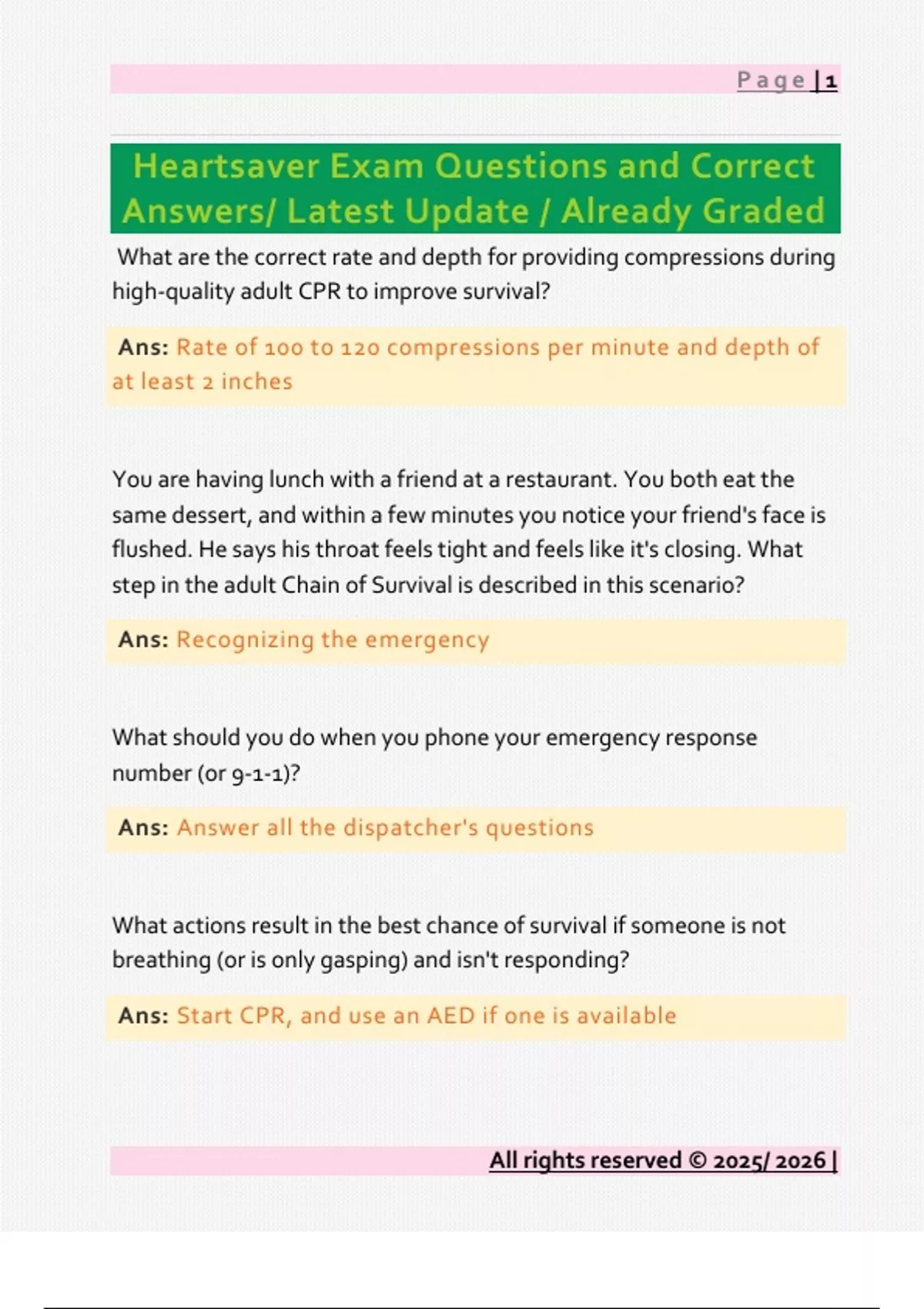 Page | 1

Heartsaver Exam Questions and Correct Answers/ Latest Update / Already Graded

What are the correct rate and depth for providing compressions during high-quality adult CPR to improve survival?

Ans: Rate of 100 to 120 compressions per minute and depth of at least 2 inches

You are having lunch with a friend at a restaurant. You both eat the same dessert, and within a few minutes you notice your friend's face is flushed. He says his throat feels tight and feels like it's closing. What step in the adult Chain of Survival is described in this scenario?

Ans: Recognizing the emergency

What should you do when you phone your emergency response number (or 9-1-1)?

Ans: Answer all the dispatcher's questions

What actions result in the best chance of survival if someone is not breathing (or is only gasping) and isn't responding?

Ans: Start CPR, and use an AED if one is available

All rights reserved © 2025/ 2026 |